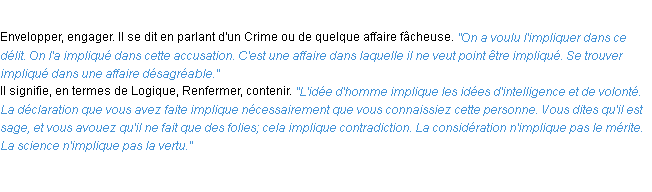 Envelopper, engager. Il se dit en parlant d'un Crime ou de quelque affaire fâcheuse. "On a voulu l'impliquer dans ce délit. On l'a impliqué dans cette accusation. C'est une affaire dans laquelle il ne veut point être impliqué. Se trouver impliqué dans une affaire désagréable."
Il signifie, en termes de Logique, Renfermer, contenir. "L'idée d'homme implique les idées d'intelligence et de volonté. La déclaration que vous avez faite implique nécessairement que vous connaissiez cette personne. Vous dites qu'il est sage, et vous avouez qu'il ne fait que des folies; cela implique contradiction. La considération n'implique pas le mérite. La science n'implique pas la vertu."